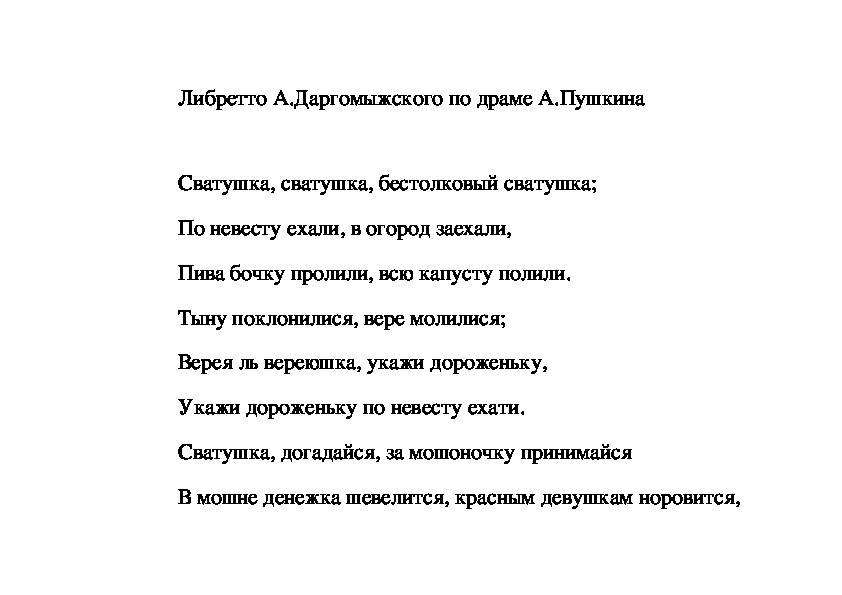 Либретто А.Даргомыжского по драме А.Пушкина

Сватушка, сватушка, бестолковый сватушка;

По невесту ехали, в огород заехали,

Пива бочку пролили, всю капусту полили.

Тыну поклонилися, вере молилися;

Верея ль вереюшка, укажи дороженьку,

Укажи дороженьку по невесту ехати.

Сватушка, догадайся, за мошоночку принимайся

В мошне денежка шевелится, красным девушкам норовится,